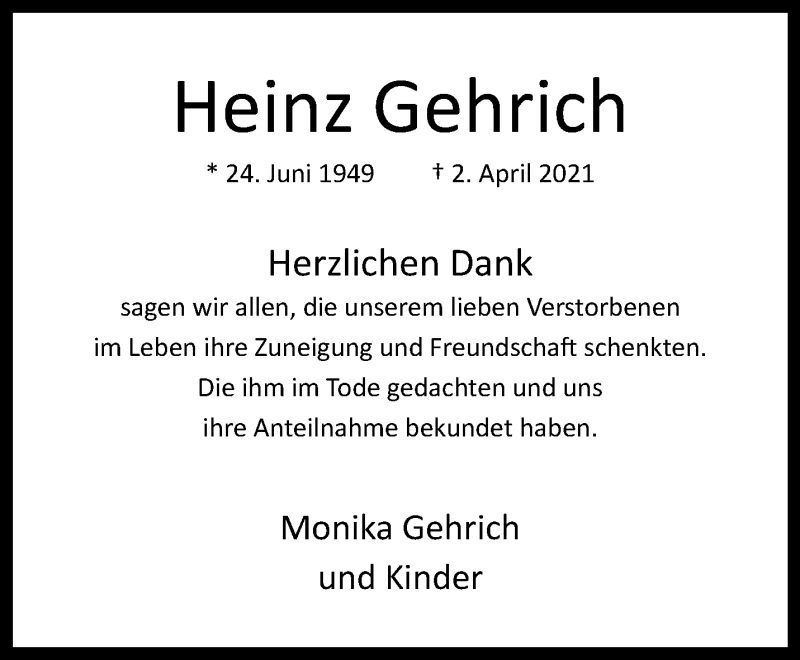 Heinz Gehrich

* 24. Juni 1949 † 2. April 2021

Herzlichen Dank
sagen wir allen, die unserem lieben Verstorbenen im Leben ihre Zuneigung und Freundschaft schenkten. Die ihm im Tode gedachten und uns ihre Anteilnahme bekundet haben.

Monika Gehrich
und Kinder